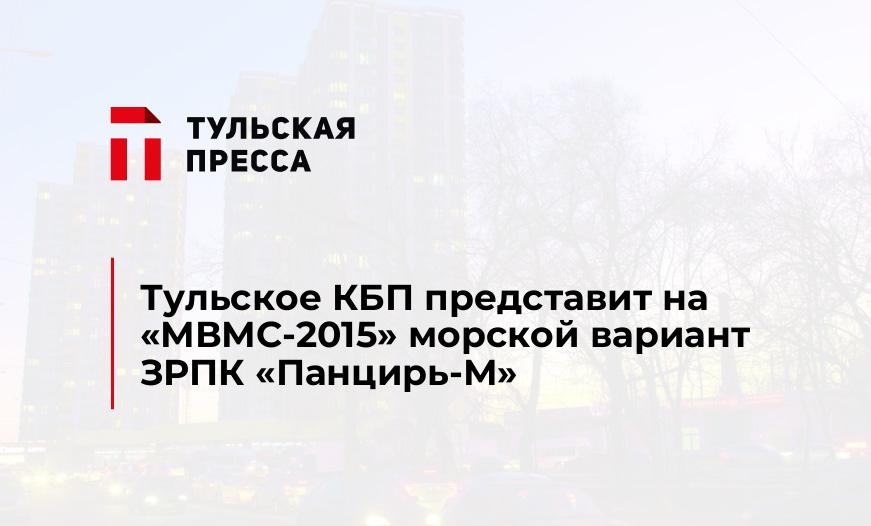 ТУЛЬСКАЯ ПРЕССА

Тульское КБП представит на «МВМС-2015» морской вариант ЗРПК «Панцирь-М»